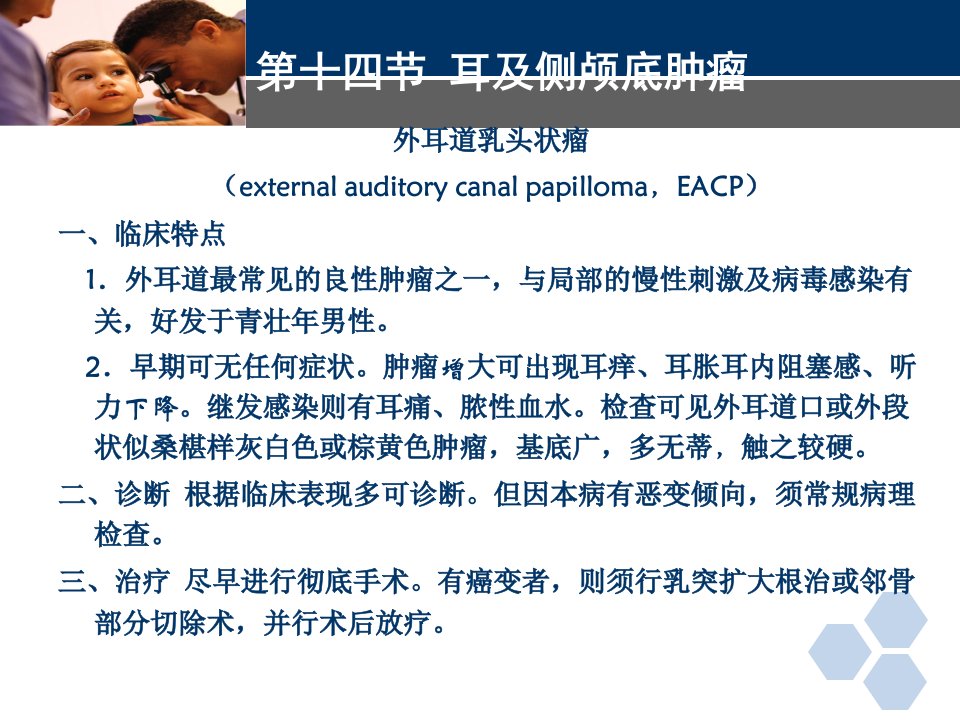 第十四节 耳及侧颅底肿瘤

外耳道乳头状瘤

（external auditory canal papilloma，EACP）

一、临床特点

1．外耳道最常见的良性肿瘤之一，与局部的慢性刺激及病毒感染有关，好发于青壮年男性。

2．早期可无任何症状。肿瘤增大可出现耳痒、耳胀耳内阻塞感、听力下降。继发感染则有耳痛、脓性血水。检查可见外耳道口或外段状似桑椹样灰白色或棕黄色肿瘤，基底广，多无蒂，触之较硬。

二、诊断 根据临床表现多可诊断。但因本病有恶变倾向，须常规病理检查。

三、治疗 尽早进行彻底手术。有癌变者，则须行乳突扩大根治或邻骨部分切除术，并行术后放疗。